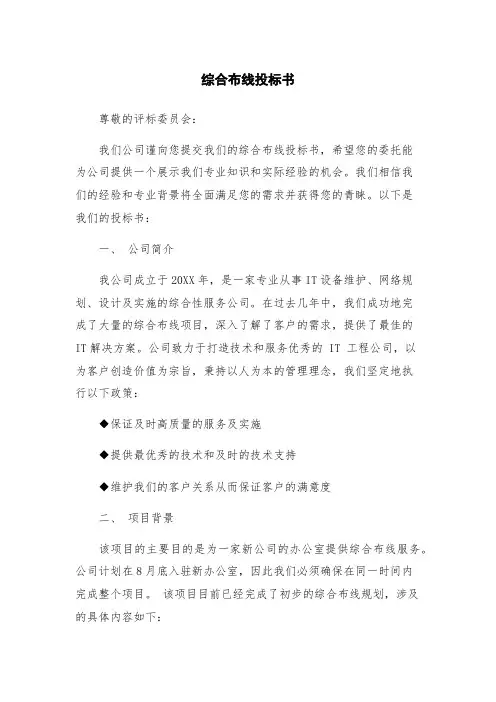 综合布线投标书

尊敬的评标委员会：

我们公司谨向您提交我们的综合布线投标书，希望您的委托能为公司提供一个展示我们专业知识和实际经验的机会。我们相信我们的经验和专业背景将全面满足您的需求并获得您的青睐。以下是我们的投标书：

一、 公司简介

我公司成立于20XX年，是一家专业从事IT设备维护、网络规划、设计及实施的综合性服务公司。在过去几年中，我们成功地完成了大量的综合布线项目，深入了解了客户的需求，提供了最佳的IT解决方案。公司致力于打造技术和服务优秀的 IT 工程公司，以为客户创造价值为宗旨，秉持以人为本的管理理念，我们坚定地执行以下政策：

◆保证及时高质量的服务及实施

◆提供最优秀的技术和及时的技术支持

◆维护我们的客户关系从而保证客户的满意度

二、 项目背景

该项目的主要目的是为一家新公司的办公室提供综合布线服务。公司计划在8月底入驻新办公室，因此我们必须确保在同一时间内完成整个项目。 该项目目前已经完成了初步的综合布线规划，涉及的具体内容如下：